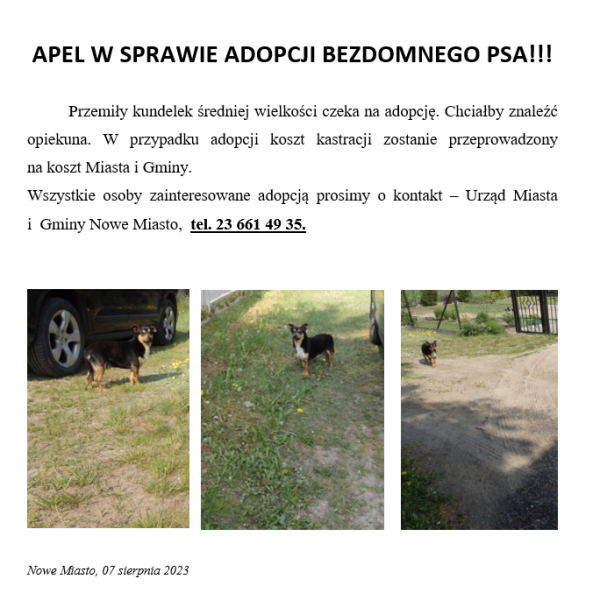 APEL W SPRAWIE ADOPCJI BEZDOMNEGO PSA!!!

Przemiły kundelek średniej wielkości czeka na adopcję. Chciałby znaleźć opiekuna. W przypadku adopcji koszt kastracji zostanie przeprowadzony na koszt Miasta i Gminy.
Wszystkie osoby zainteresowane adopcją prosimy o kontakt – Urząd Miasta i Gminy Nowe Miasto, tel. 23 661 49 35.

Nowe Miasto, 07 sierpnia 2023